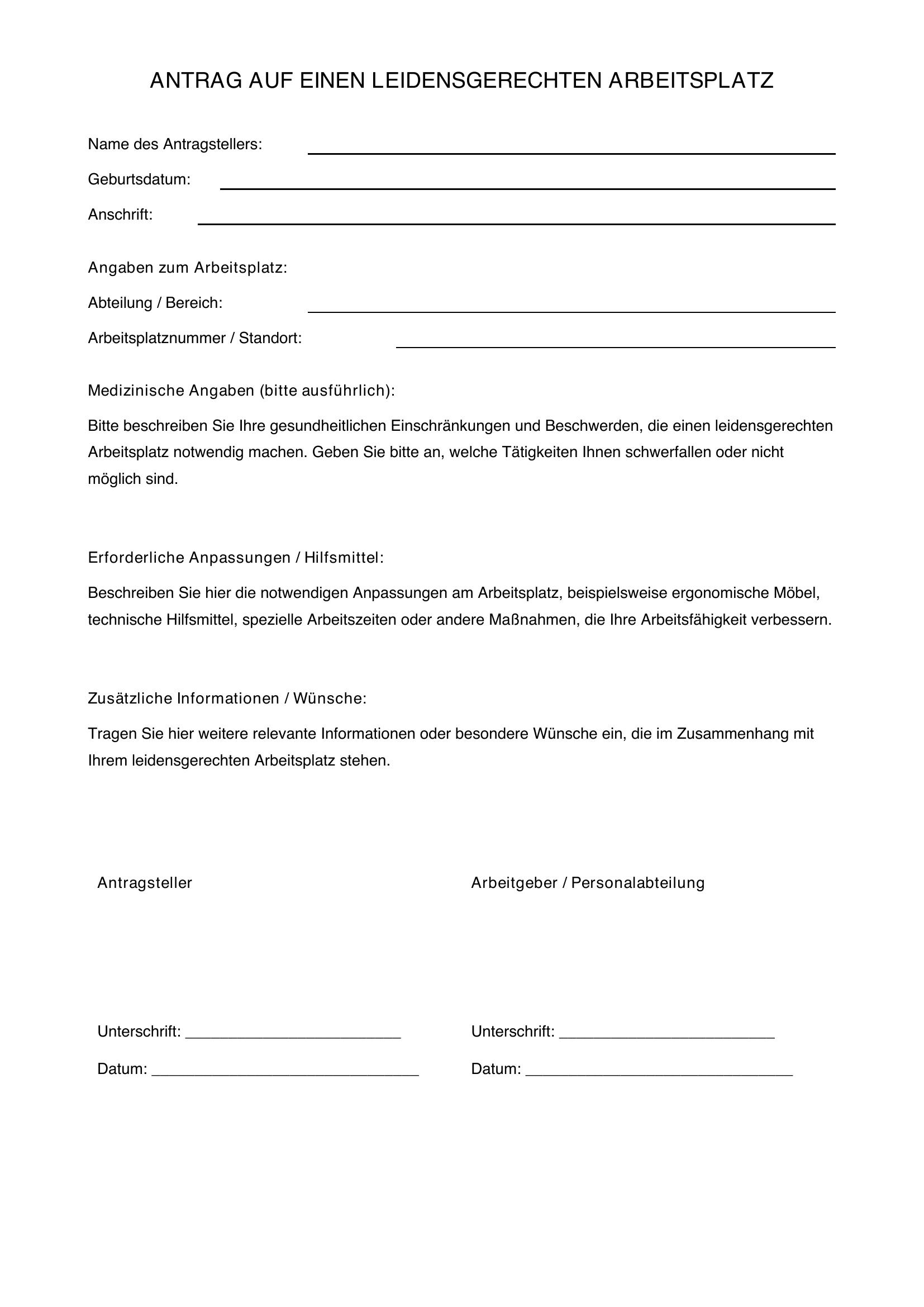 ANTRAG AUF EINEN LEIDENSGERECHTEN ARBEITSPLATZ

Name des Antragstellers: ____

Geburtsdatum: ____

Anschrift: ____

Angaben zum Arbeitsplatz:

Abteilung / Bereich: ____

Arbeitsplatznummer / Standort: ____

Medizinische Angaben (bitte ausführlich):

Bitte beschreiben Sie Ihre gesundheitlichen Einschränkungen und Beschwerden, die einen leidensgerechten Arbeitsplatz notwendig machen. Geben Sie bitte an, welche Tätigkeiten Ihnen schwerfallen oder nicht möglich sind.

Erforderliche Anpassungen / Hilfsmittel:

Beschreiben Sie hier die notwendigen Anpassungen am Arbeitsplatz, beispielsweise ergonomische Möbel, technische Hilfsmittel, spezielle Arbeitszeiten oder andere Maßnahmen, die Ihre Arbeitsfähigkeit verbessern.

Zusätzliche Informationen / Wünsche:

Tragen Sie hier weitere relevante Informationen oder besondere Wünsche ein, die im Zusammenhang mit Ihrem leidensgerechten Arbeitsplatz stehen.

Antragsteller

Unterschrift: ____

Datum: ____

Arbeitgeber / Personalabteilung

Unterschrift: ____

Datum: ____